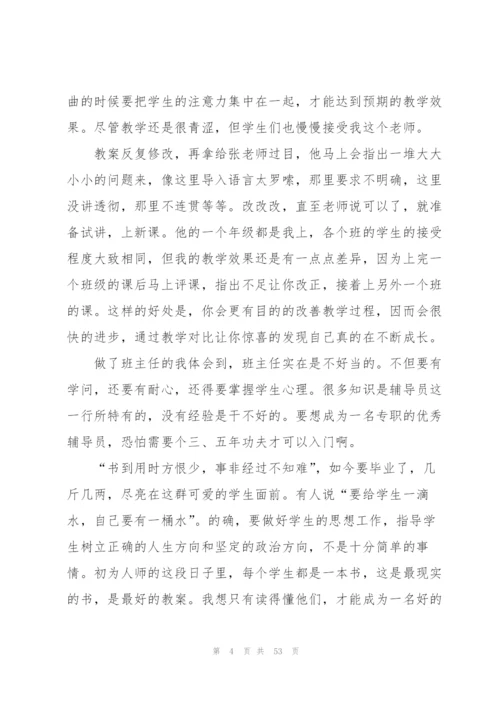 曲的时候要把学生的注意力集中在一起，才能达到预期的教学效果。尽管教学还是很青涩，但学生们也慢慢接受我这个老师。

教案反复修改，再拿给张老师过目，他马上会指出一堆大大小小的问题来，像这里导入语言太罗嗦，那里要求不明确，这里没讲透彻，那里不连贯等等。改改改，直至老师说可以了，就准备试讲，上新课。他的一个年级都是我上，各个班的学生的接受程度大致相同，但我的教学效果还是有一点点差异，因为上完一个班级的课后马上评课，指出不足让你改正，接着上另外一个班的课。这样的好处是，你会更有目的的改善教学过程，因而会很快的进步，通过教学对比让你惊喜的发现自己真的在不断成长。

做了班主任的我体会到，班主任实在是不好当的。不但要有学问，还要有耐心，还得要掌握学生心理。很多知识是辅导员这一行所特有的，没有经验是干不好的。要想成为一名专职的优秀辅导员，恐怕需要个三、五年功夫才可以入门啊。

“书到用时方恨少，事非经过不知难”，如今要毕业了，几斤几两，尽亮在这群可爱的学生面前。有人说“要给学生一滴水，自己要有一桶水”。的确，要做好学生的思想工作，指导学生树立正确的人生方向和坚定的政治方向，不是十分简单的事情。初为人师的这段日子里，每个学生都是一本书，这是最现实的书，是最好的教案。我想只有读得懂他们，才能成为一名好的

第 4 页 共 53 页